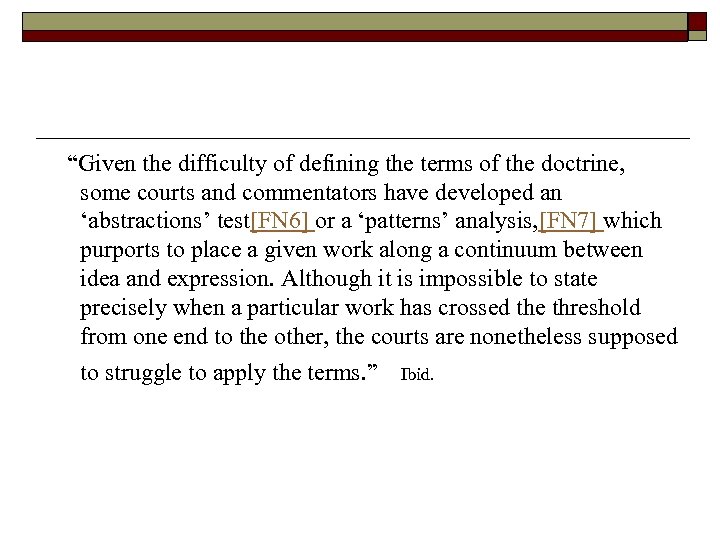 “Given the difficulty of defining the terms of the doctrine, some courts and commentators have developed an ‘abstractions’ test[FN6] or a ‘patterns’ analysis,[FN7] which purports to place a given work along a continuum between idea and expression. Although it is impossible to state precisely when a particular work has crossed the threshold from one end to the other, the courts are nonetheless supposed to struggle to apply the terms.” Ibid.